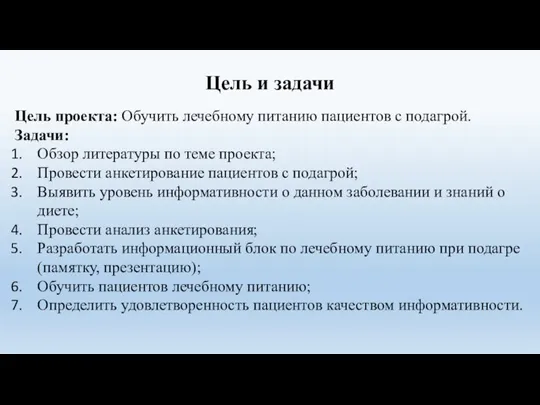 Цель и задачи

Цель проекта: Обучить лечебному питанию пациентов с подагрой.
Задачи:
1. Обзор литературы по теме проекта;
2. Провести анкетирование пациентов с подагрой;
3. Выявить уровень информативности о данном заболевании и знаний о диете;
4. Провести анализ анкетирования;
5. Разработать информационный блок по лечебному питанию при подагре (памятку, презентацию);
6. Обучить пациентов лечебному питанию;
7. Определить удовлетворенность пациентов качеством информативности.